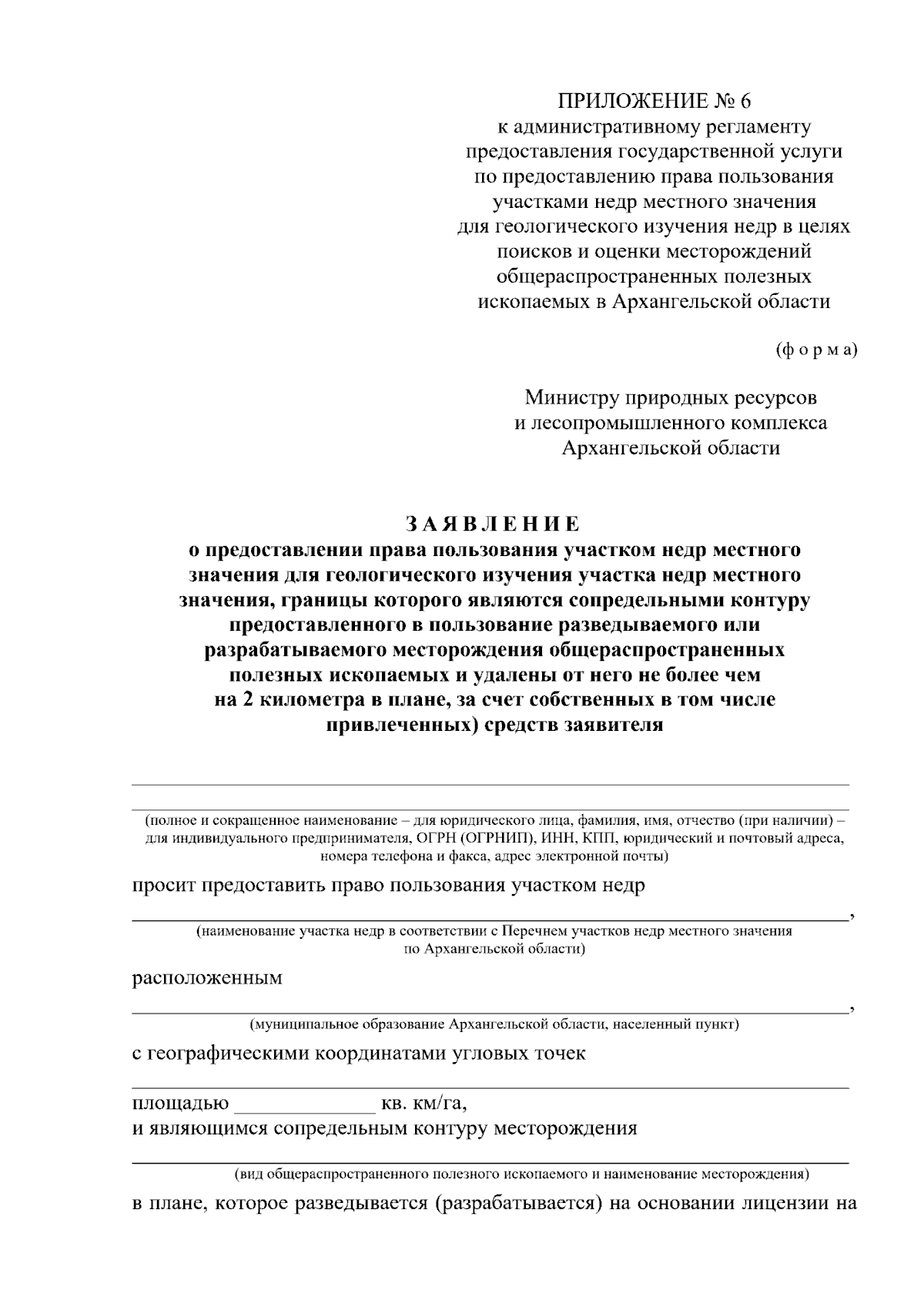 ПРИЛОЖЕНИЕ № 6
к административному регламенту
предоставления государственной услуги
по предоставлению права пользования
участками недр местного значения
для геологического изучения недр в целях
поисков и оценки месторождений
общераспространенных полезных
ископаемых в Архангельской области

(ф о р м а)

Министру природных ресурсов
и лесопромышленного комплекса
Архангельской области

З А Я В Л Е Н И Е
о предоставлении права пользования участком недр местного значения для геологического изучения участка недр местного значения, границы которого являются сопредельными контуру предоставленного в пользование разведываемого или разрабатываемого месторождения общераспространенных полезных ископаемых и удалены от него не более чем на 2 километра в плане, за счет собственных в том числе привлеченных) средств заявителя

____

____
(полное и сокращенное наименование – для юридического лица, фамилия, имя, отчество (при наличии) – для индивидуального предпринимателя, ОГРН (ОГРНИП), ИНН, КПП, юридический и почтовый адреса, номера телефона и факса, адрес электронной почты)

просит предоставить право пользования участком недр

____,
(наименование участка недр в соответствии с Перечнем участков недр местного значения по Архангельской области)

расположенным

____,
(муниципальное образование Архангельской области, населенный пункт)

с географическими координатами угловых точек

____

площадью ____ кв. км/га,
и являющимся сопредельным контуру месторождения

____
(вид общераспространенного полезного ископаемого и наименование месторождения)

в плане, которое разведывается (разрабатывается) на основании лицензии на